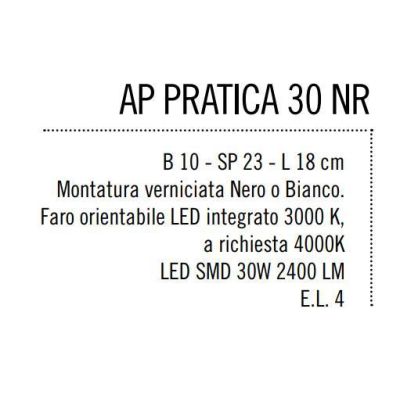 AP PRATICA 30 NR

B 10 - SP 23 - L 18 cm
Montatura verniciata Nero o Bianco.
Faro orientabile LED integrato 3000 K,
a richiesta 4000K
LED SMD 30W 2400 LM
E.L. 4